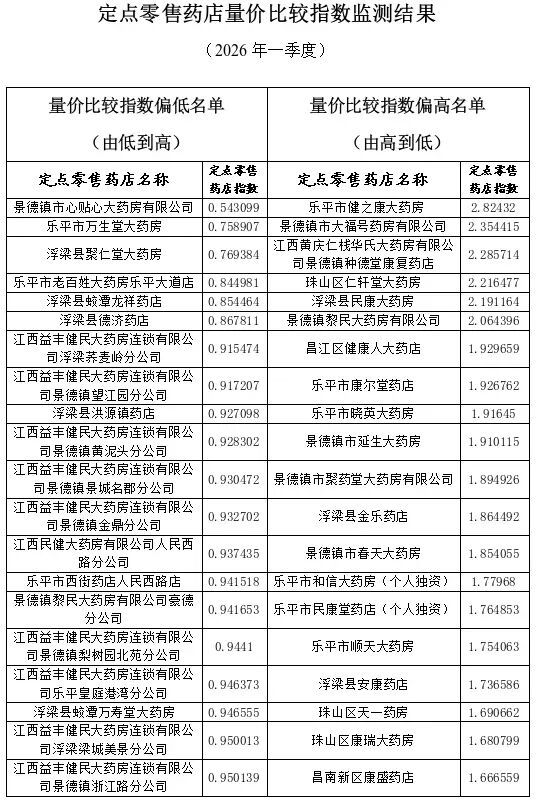 定点零售药店量价比较指数监测结果

（2026 年一季度）

| 量价比较指数偏低名单（由低到高） | | 量价比较指数偏高名单（由高到低） | |
|---|---|---|---|
| 定点零售药店名称 | 定点零售药店指数 | 定点零售药店名称 | 定点零售药店指数 |
| 景德镇市心贴心大药房有限公司 | 0.543099 | 乐平市健之康大药房 | 2.82432 |
| 乐平市万生堂大药房 | 0.758907 | 景德镇市大福号药房有限公司 | 2.354415 |
| 浮梁县聚仁堂大药房 | 0.769384 | 江西黄庆仁栈华氏大药房有限公司景德镇种德堂康复药店 | 2.285714 |
| 乐平市老百姓大药房乐平大道店 | 0.844981 | 珠山区仁轩堂大药房 | 2.216477 |
| 浮梁县蛟潭龙祥药店 | 0.854464 | 浮梁县民康大药房 | 2.191164 |
| 浮梁县德济药店 | 0.867811 | 景德镇黎民大药房有限公司 | 2.064396 |
| 江西益丰健民大药房连锁有限公司浮梁荞麦岭分公司 | 0.915474 | 昌江区健康人大药店 | 1.929659 |
| 江西益丰健民大药房连锁有限公司景德镇望江园分公司 | 0.917207 | 乐平市康尔堂药店 | 1.926762 |
| 浮梁县洪源镇药店 | 0.927098 | 乐平市晓英大药房 | 1.91645 |
| 江西益丰健民大药房连锁有限公司景德镇黄泥头分公司 | 0.928302 | 景德镇市延生大药房 | 1.910115 |
| 江西益丰健民大药房连锁有限公司景德镇景城名郡分公司 | 0.930472 | 景德镇市聚药堂大药房有限公司 | 1.894926 |
| 江西益丰健民大药房连锁有限公司景德镇金鼎分公司 | 0.932702 | 浮梁县金乐药店 | 1.864492 |
| 江西民健大药房有限公司人民西路分公司 | 0.937435 | 景德镇市春天大药房 | 1.854055 |
| 乐平市西街药店人民西路店 | 0.941518 | 乐平市和信大药房（个人独资） | 1.77968 |
| 景德镇黎民大药房有限公司豪德分公司 | 0.941653 | 乐平市民康堂药店（个人独资） | 1.764853 |
| 江西益丰健民大药房连锁有限公司景德镇梨树园北苑分公司 | 0.9441 | 乐平市顺天大药房 | 1.754063 |
| 江西益丰健民大药房连锁有限公司乐平皇庭港湾分公司 | 0.946373 | 浮梁县安康药店 | 1.736586 |
| 浮梁县蛟潭万寿堂大药房 | 0.946555 | 珠山区天一药房 | 1.690662 |
| 江西益丰健民大药房连锁有限公司浮梁梁城美景分公司 | 0.950013 | 珠山区康瑞大药房 | 1.680799 |
| 江西益丰健民大药房连锁有限公司景德镇浙江路分公司 | 0.950139 | 昌南新区康盛药店 | 1.666559 |